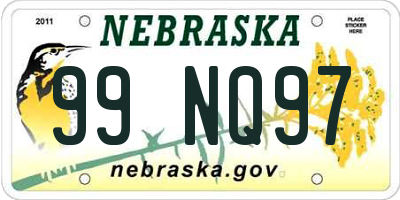 2011

NEBRASKA

PLACE STICKER HERE

99 NQ97

nebraska.gov